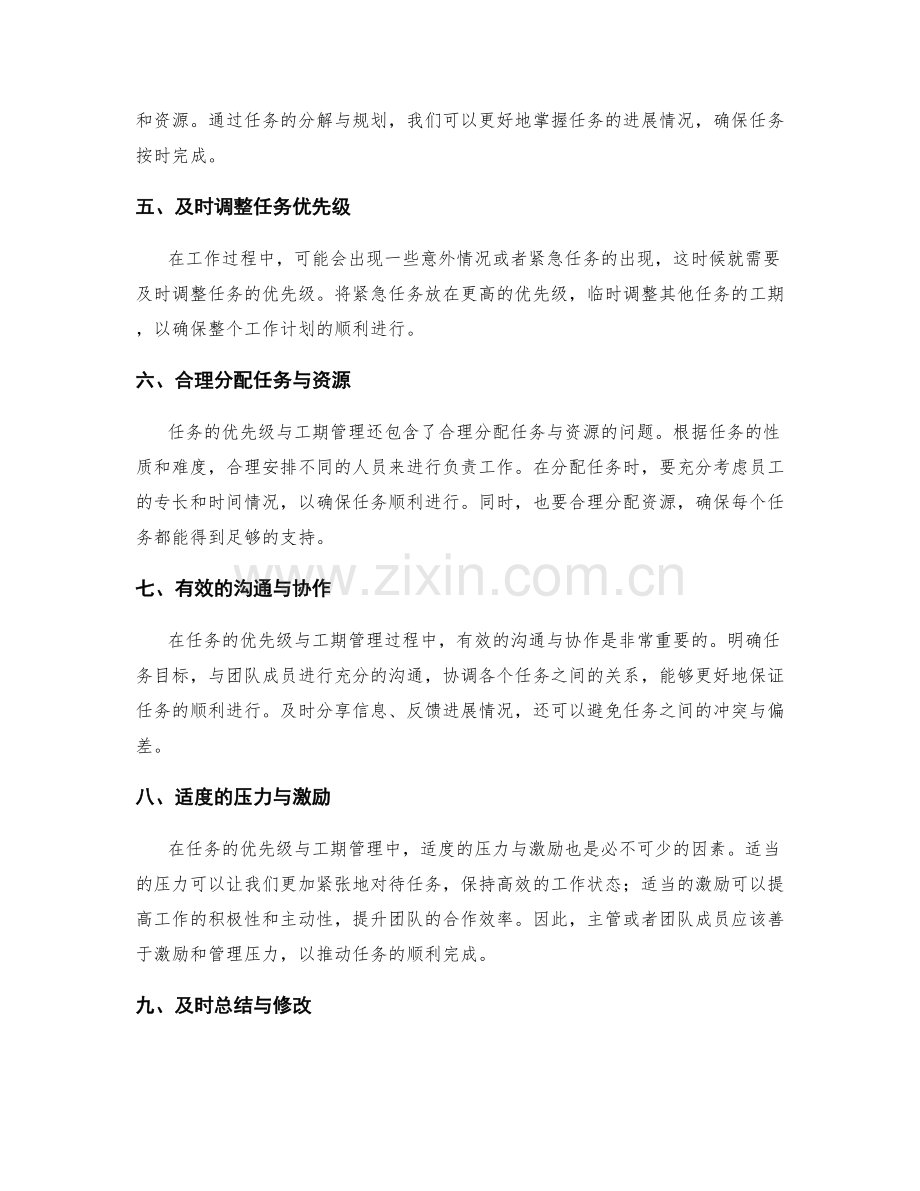 和资源。通过任务的分解与规划，我们可以更好地掌握任务的进展情况，确保任务按时完成。

五、及时调整任务优先级

在工作过程中，可能会出现一些意外情况或者紧急任务的出现，这时候就需要及时调整任务的优先级。将紧急任务放在更高的优先级，临时调整其他任务的工期，以确保整个工作计划的顺利进行。

六、合理分配任务与资源

任务的优先级与工期管理还包含了合理分配任务与资源的问题。根据任务的性质和难度，合理安排不同的人员来进行负责工作。在分配任务时，要充分考虑员工的专长和时间情况，以确保任务顺利进行。同时，也要合理分配资源，确保每个任务都能得到足够的支持。

七、有效的沟通与协作

在任务的优先级与工期管理过程中，有效的沟通与协作是非常重要的。明确任务目标，与团队成员进行充分的沟通，协调各个任务之间的关系，能够更好地保证任务的顺利进行。及时分享信息、反馈进展情况，还可以避免任务之间的冲突与偏差。

八、适度的压力与激励

在任务的优先级与工期管理中，适度的压力与激励也是必不可少的因素。适当的压力可以让我们更加紧张地对待任务，保持高效的工作状态；适当的激励可以提高工作的积极性和主动性，提升团队的合作效率。因此，主管或者团队成员应该善于激励和管理压力，以推动任务的顺利完成。

九、及时总结与修改

www.zixin.com.cn